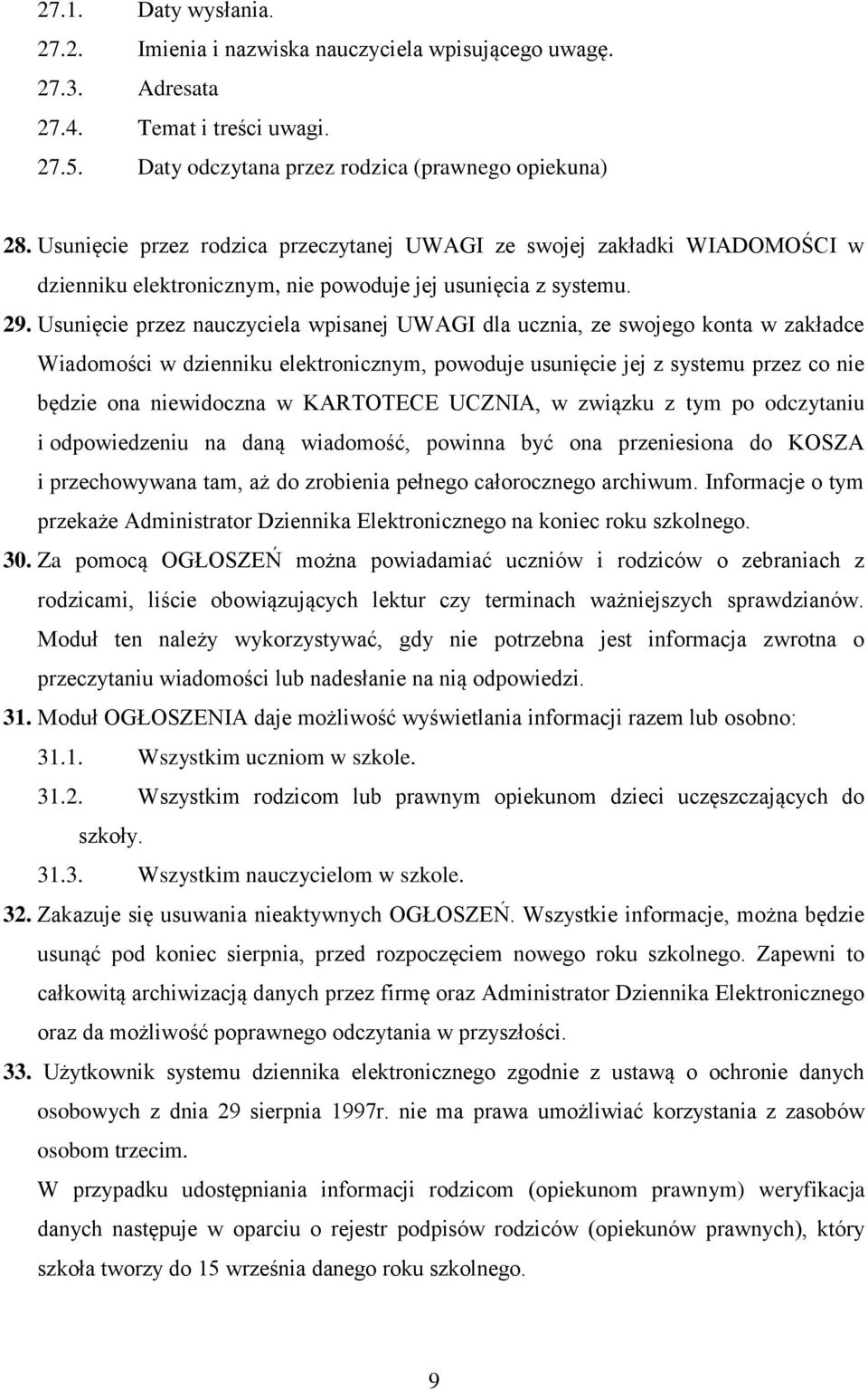 27.1. Daty wysłania.
27.2. Imienia i nazwiska nauczyciela wpisującego uwagę.
27.3. Adresata
27.4. Temat i treści uwagi.
27.5. Daty odczytana przez rodzica (prawnego opiekuna)

28. Usunięcie przez rodzica przeczytanej UWAGI ze swojej zakładki WIADOMOŚCI w dzienniku elektronicznym, nie powoduje jej usunięcia z systemu.

29. Usunięcie przez nauczyciela wpisanej UWAGI dla ucznia, ze swojego konta w zakładce Wiadomości w dzienniku elektronicznym, powoduje usunięcie jej z systemu przez co nie będzie ona niewidoczna w KARTOTECE UCZNIA, w związku z tym po odczytaniu i odpowiedzeniu na daną wiadomość, powinna być ona przeniesiona do KOSZA i przechowywana tam, aż do zrobienia pełnego całorocznego archiwum. Informacje o tym przekaże Administrator Dziennika Elektronicznego na koniec roku szkolnego.

30. Za pomocą OGŁOSZEŃ można powiadamiać uczniów i rodziców o zebraniach z rodzicami, liście obowiązujących lektur czy terminach ważniejszych sprawdzianów. Moduł ten należy wykorzystywać, gdy nie potrzebna jest informacja zwrotna o przeczytaniu wiadomości lub nadesłanie na nią odpowiedzi.

31. Moduł OGŁOSZENIA daje możliwość wyświetlania informacji razem lub osobno:
31.1. Wszystkim uczniom w szkole.
31.2. Wszystkim rodzicom lub prawnym opiekunom dzieci uczęszczających do szkoły.
31.3. Wszystkim nauczycielom w szkole.

32. Zakazuje się usuwania nieaktywnych OGŁOSZEŃ. Wszystkie informacje, można będzie usunąć pod koniec sierpnia, przed rozpoczęciem nowego roku szkolnego. Zapewni to całkowitą archiwizacją danych przez firmę oraz Administrator Dziennika Elektronicznego oraz da możliwość poprawnego odczytania w przyszłości.

33. Użytkownik systemu dziennika elektronicznego zgodnie z ustawą o ochronie danych osobowych z dnia 29 sierpnia 1997r. nie ma prawa umożliwiać korzystania z zasobów osobom trzecim.
W przypadku udostępniania informacji rodzicom (opiekunom prawnym) weryfikacja danych następuje w oparciu o rejestr podpisów rodziców (opiekunów prawnych), który szkoła tworzy do 15 września danego roku szkolnego.

9